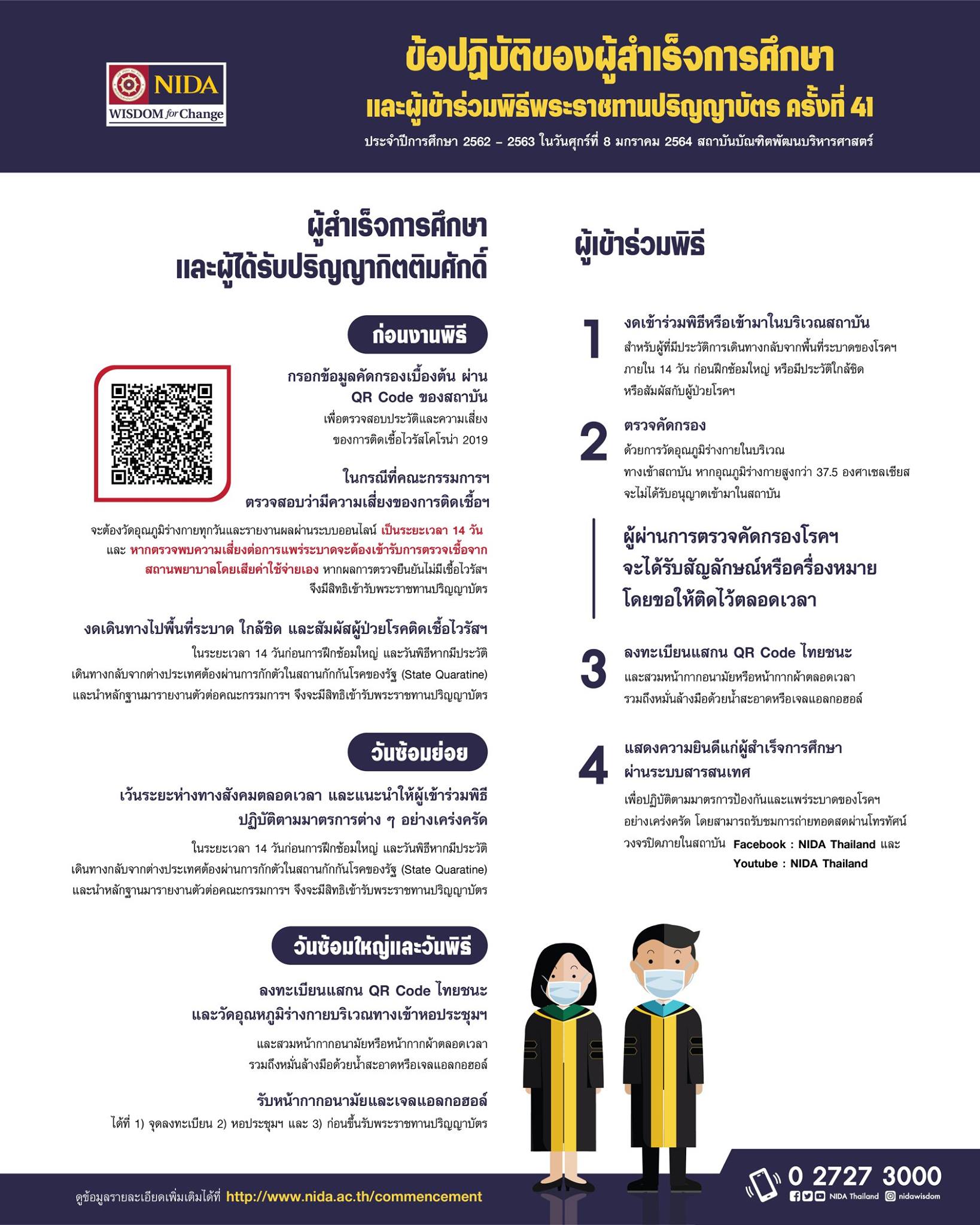 NIDA
WISDOM for Change

ข้อปฏิบัติของผู้สำเร็จการศึกษา
และผู้เข้าร่วมพิธีพระราชทานปริญญาบัตร ครั้งที่ 41

ประจำปีการศึกษา 2562 – 2563 ในวันศุกร์ที่ 8 มกราคม 2564 สถาบันบัณฑิตพัฒนบริหารศาสตร์

ผู้สำเร็จการศึกษา
และผู้ได้รับปริญญากิตติมศักดิ์

ก่อนงานพิธี

กรอกข้อมูลคัดกรองเบื้องต้น ผ่าน QR Code ของสถาบัน
เพื่อตรวจสอบประวัติและความเสี่ยงของการติดเชื้อไวรัสโคโรน่า 2019

ในกรณีที่คณะกรรมการฯ ตรวจสอบว่ามีความเสี่ยงของการติดเชื้อฯ

จะต้องวัดอุณภูมิร่างกายทุกวันและรายงานผลผ่านระบบออนไลน์ เป็นระยะเวลา 14 วัน และ หากตรวจพบความเสี่ยงต่อการแพร่ระบาดจะต้องเข้ารับการตรวจเชื้อจากสถานพยาบาลโดยเสียค่าใช้จ่ายเอง หากผลการตรวจยืนยันไม่มีเชื้อไวรัสฯ จึงมีสิทธิเข้ารับพระราชทานปริญญาบัตร

งดเดินทางไปพื้นที่ระบาด ใกล้ชิด และสัมผัสผู้ป่วยโรคติดเชื้อไวรัสฯ

ในระยะเวลา 14 วันก่อนการฝึกซ้อมใหญ่ และวันพิธีหากมีประวัติเดินทางกลับจากต่างประเทศต้องผ่านการกักตัวในสถานกักกันโรคของรัฐ (State Quaratine) และนำหลักฐานมารายงานตัวต่อคณะกรรมการฯ จึงจะมีสิทธิเข้ารับพระราชทานปริญญาบัตร

วันซ้อมย่อย

เว้นระยะห่างทางสังคมตลอดเวลา และแนะนำให้ผู้เข้าร่วมพิธีปฏิบัติตามมาตรการต่าง ๆ อย่างเคร่งครัด

ในระยะเวลา 14 วันก่อนการฝึกซ้อมใหญ่ และวันพิธีหากมีประวัติเดินทางกลับจากต่างประเทศต้องผ่านการกักตัวในสถานกักกันโรคของรัฐ (State Quaratine) และนำหลักฐานมารายงานตัวต่อคณะกรรมการฯ จึงจะมีสิทธิเข้ารับพระราชทานปริญญาบัตร

วันซ้อมใหญ่และวันพิธี

ลงทะเบียนแสกน QR Code ไทยชนะ และวัดอุณหภูมิร่างกายบริเวณทางเข้าหอประชุมฯ

และสวมหน้ากากอนามัยหรือหน้ากากผ้าตลอดเวลา รวมถึงหมั่นล้างมือด้วยน้ำสะอาดหรือเจลแอลกอฮอล์

รับหน้ากากอนามัยและเจลแอลกอฮอล์

ได้ที่ 1) จุดลงทะเบียน 2) หอประชุมฯ และ 3) ก่อนขึ้นรับพระราชทานปริญญาบัตร

ผู้เข้าร่วมพิธี

1 งดเข้าร่วมพิธีหรือเข้ามาในบริเวณสถาบัน
สำหรับผู้ที่มีประวัติการเดินทางกลับจากพื้นที่ระบาดของโรคฯ ภายใน 14 วัน ก่อนฝึกซ้อมใหญ่ หรือมีประวัติใกล้ชิดหรือสัมผัสกับผู้ป่วยโรคฯ

2 ตรวจคัดกรอง
ด้วยการวัดอุณภูมิร่างกายในบริเวณทางเข้าสถาบัน หากอุณภูมิร่างกายสูงกว่า 37.5 องศาเซลเซียส จะไม่ได้รับอนุญาตเข้ามาในสถาบัน

ผู้ผ่านการตรวจคัดกรองโรคฯ จะได้รับสัญลักษณ์หรือครื่องหมาย โดยขอให้ติดไว้ตลอดเวลา

3 ลงทะเบียนแสกน QR Code ไทยชนะ
และสวมหน้ากากอนามัยหรือหน้ากากผ้าตลอดเวลา รวมถึงหมั่นล้างมือด้วยน้ำสะอาดหรือเจลแอลกอฮอล์

4 แสดงความยินดีแก่ผู้สำเร็จการศึกษา ผ่านระบบสารสนเทศ
เพื่อปฏิบัติตามมาตรการป้องกันและแพร่ระบาดของโรคฯ อย่างเคร่งครัด โดยสามารถรับชมการถ่ายทอดสดผ่านโทรทัศน์วงจรปิดภายในสถาบัน Facebook : NIDA Thailand และ Youtube : NIDA Thailand

ดูข้อมูลรายละเอียดเพิ่มเติมได้ที่ http://www.nida.ac.th/commencement

0 2727 3000
NIDA Thailand nidawisdom